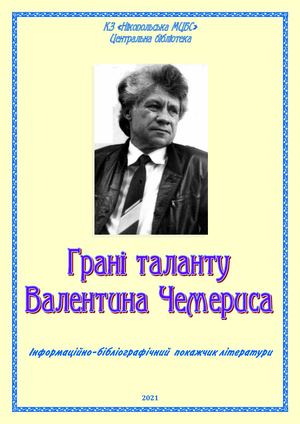 КЗ «Нікопольська МЦБС»
Центральна бібліотека

Грані таланту
Валентина Чемериса

Інформаційно-бібліографічний покажчик літератури

2021